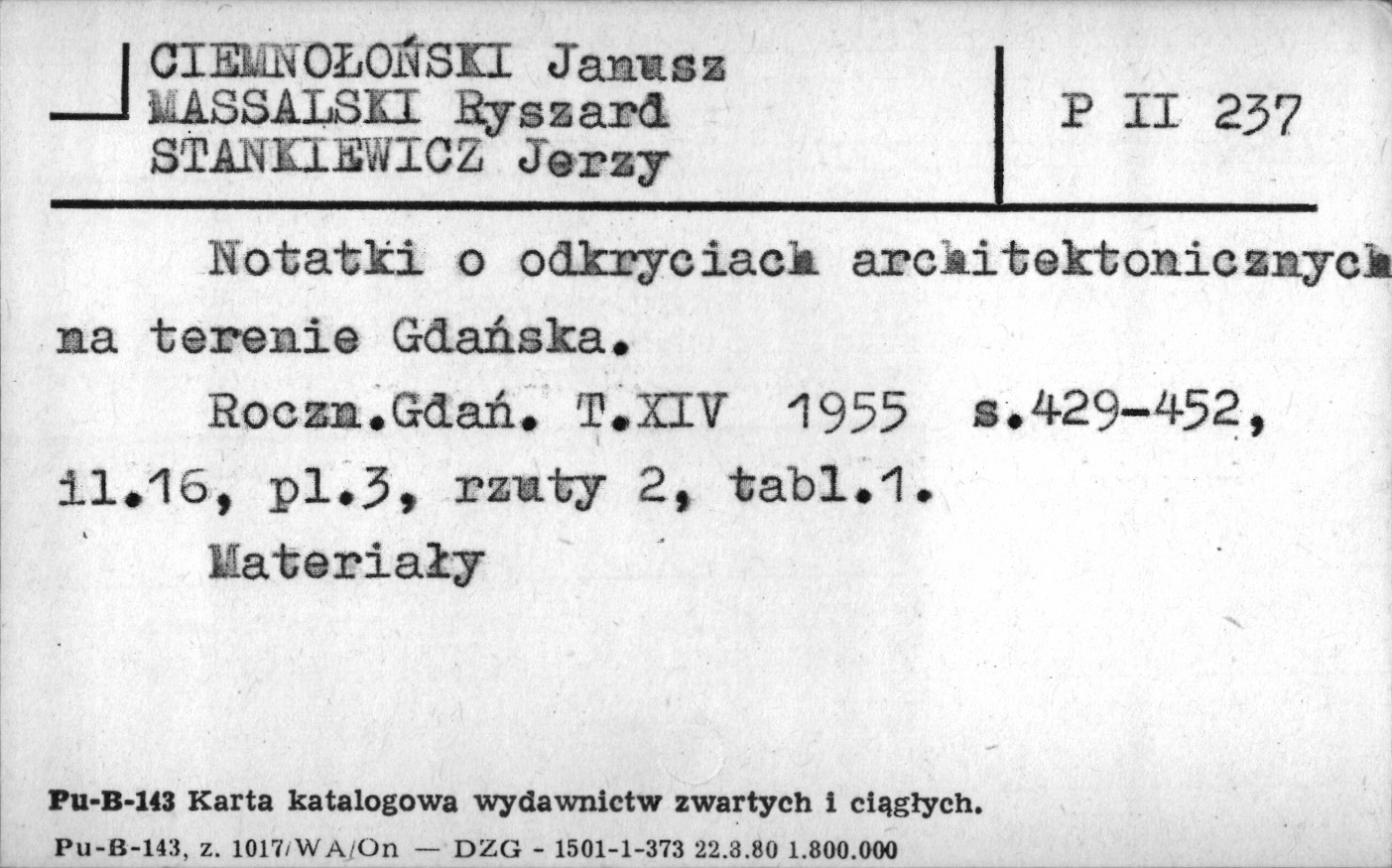 CIEMNOŁOŃSKI Janusz
MASSALSKI Ryszard
STANKIEWICZ Jerzy

P II 237

Notatki o odkryciach architektonicznych na terenie Gdańska.

Roczn.Gdań. T.XIV 1955 s.429-452, il.16, pl.3, rzuty 2, tabl.1.

Materiały

Pu-B-143 Karta katalogowa wydawnictw zwartych i ciągłych.

Pu-B-143, z. 1017/WA/On — DZG - 1501-1-373 22.3.80 1.800.000